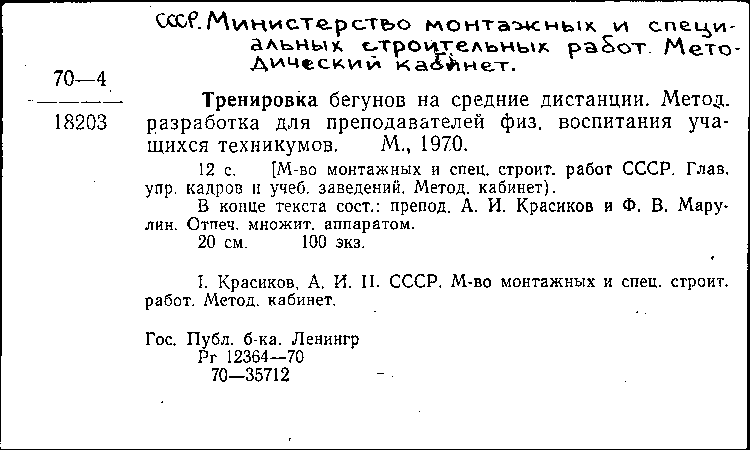 СССР. Министерство монтажных и специальных строительных работ. Методический кабинет.

70—4
18203

Тренировка бегунов на средние дистанции. Метод. разработка для преподавателей физ. воспитания учащихся техникумов. М., 1970.

12 с. [М-во монтажных и спец. строит. работ СССР. Глав. упр. кадров и учеб. заведений. Метод. кабинет).

В конце текста сост.: препод. А. И. Красиков и Ф. В. Марулин. Отпеч. множит. аппаратом.

20 см. 100 экз.

I. Красиков, А. И. II. СССР. М-во монтажных и спец. строит. работ. Метод. кабинет.

Гос. Публ. б-ка. Ленингр
Рг 12364—70
70—35712